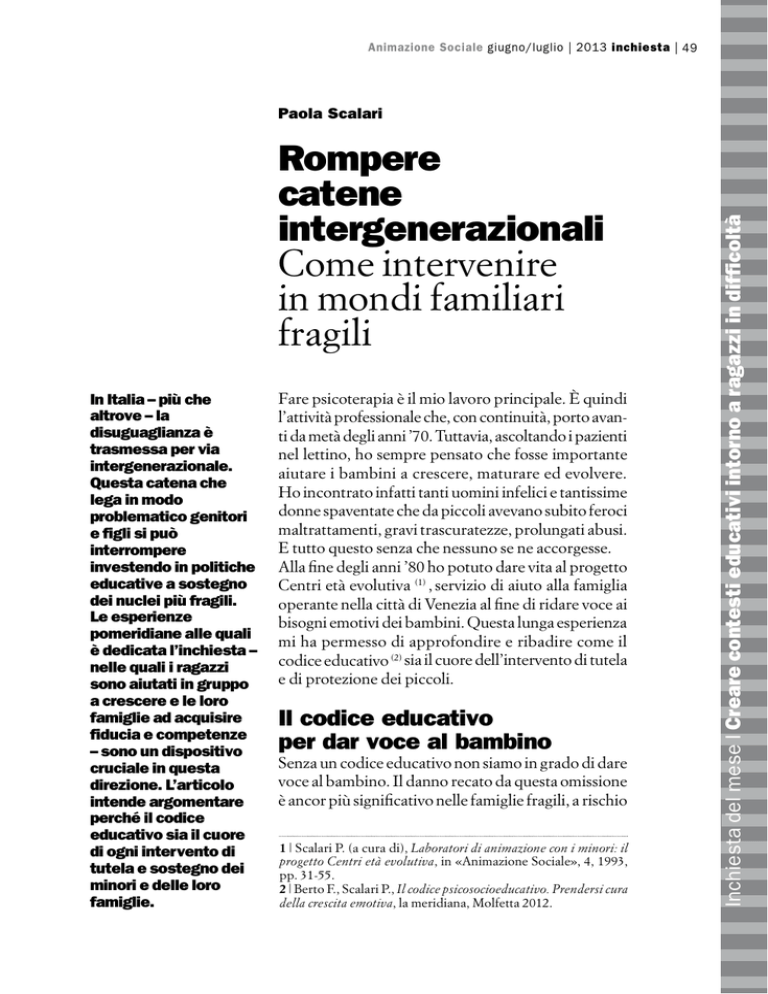 Animazione Sociale giugno/luglio | 2013 inchiesta | 49

Paola Scalari

Rompere catene intergenerazionali
Come intervenire in mondi familiari fragili

In Italia – più che altrove – la disuguaglianza è trasmessa per via intergenerazionale. Questa catena che lega in modo problematico genitori e figli si può interrompere investendo in politiche educative a sostegno dei nuclei più fragili. Le esperienze pomeridiane alle quali è dedicata l'inchiesta – nelle quali i ragazzi sono aiutati in gruppo a crescere e le loro famiglie ad acquisire fiducia e competenze – sono un dispositivo cruciale in questa direzione. L'articolo intende argomentare perché il codice educativo sia il cuore di ogni intervento di tutela e sostegno dei minori e delle loro famiglie.

Fare psicoterapia è il mio lavoro principale. È quindi l'attività professionale che, con continuità, porto avanti da metà degli anni '70. Tuttavia, ascoltando i pazienti nel lettino, ho sempre pensato che fosse importante aiutare i bambini a crescere, maturare ed evolvere. Ho incontrato infatti tanti uomini infelici e tantissime donne spaventate che da piccoli avevano subito feroci maltrattamenti, gravi trascuratezze, prolungati abusi. E tutto questo senza che nessuno se ne accorgesse. Alla fine degli anni '80 ho potuto dare vita al progetto Centri età evolutiva $^{(1)}$, servizio di aiuto alla famiglia operante nella città di Venezia al fine di ridare voce ai bisogni emotivi dei bambini. Questa lunga esperienza mi ha permesso di approfondire e ribadire come il codice educativo $^{(2)}$ sia il cuore dell'intervento di tutela e di protezione dei piccoli.

Il codice educativo per dar voce al bambino
Senza un codice educativo non siamo in grado di dare voce al bambino. Il danno recato da questa omissione è ancor più significativo nelle famiglie fragili, a rischio

1 | Scalari P. (a cura di), Laboratori di animazione con i minori: il progetto Centri età evolutiva, in «Animazione Sociale», 4, 1993, pp. 31-55.
2 | Berto F., Scalari P., Il codice psicosocioeducativo. Prendersi cura della crescita emotiva, la meridiana, Molfetta 2012.

Inchiesta del mese | Creare contesti educativi intorno a ragazzi in difficoltà